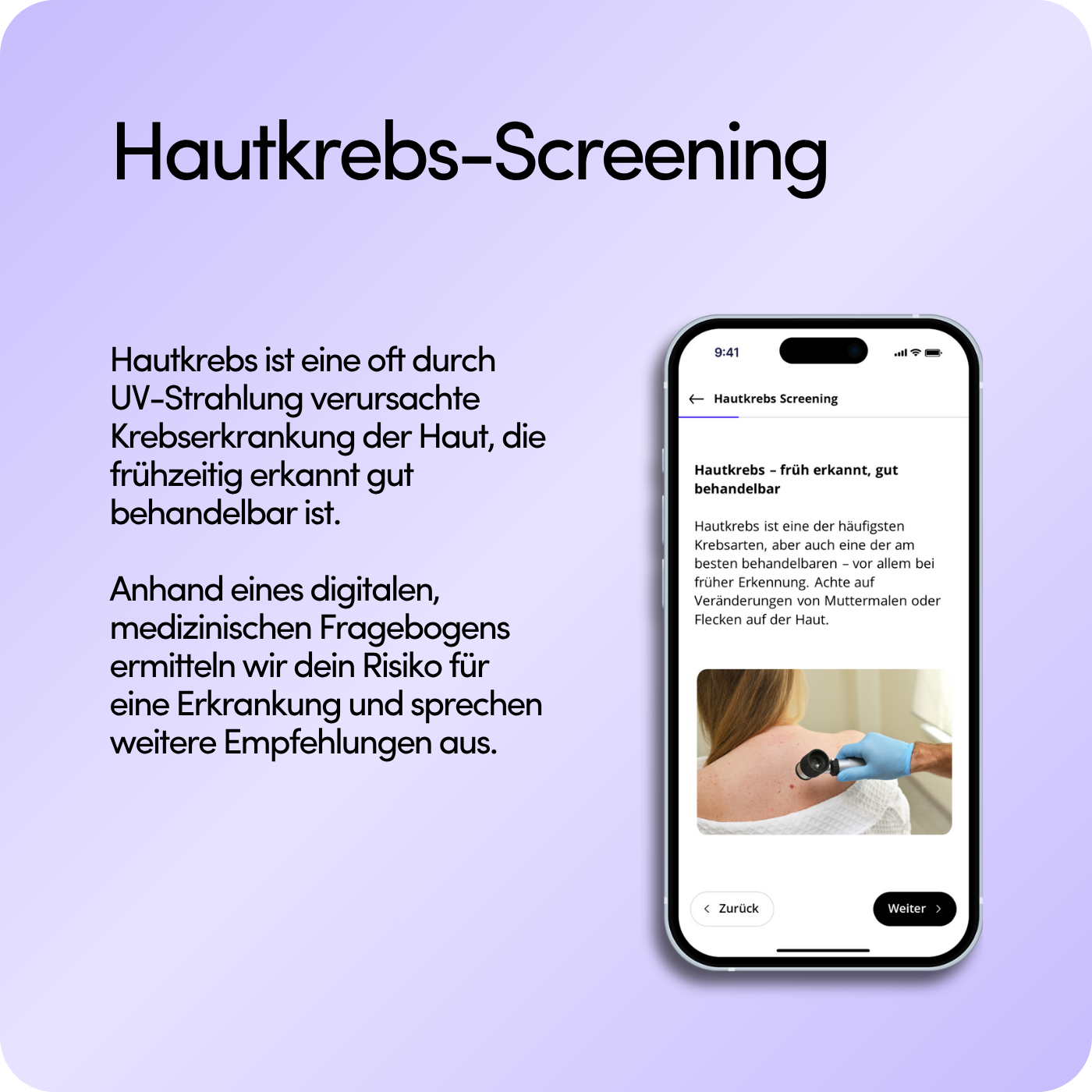 Hautkrebs-Screening

Hautkrebs ist eine oft durch UV-Strahlung verursachte Krebserkrankung der Haut, die frühzeitig erkannt gut behandelbar ist.

Anhand eines digitalen, medizinischen Fragebogens ermitteln wir dein Risiko für eine Erkrankung und sprechen weitere Empfehlungen aus.

9:41

Hautkrebs Screening

Hautkrebs – früh erkannt, gut behandelbar

Hautkrebs ist eine der häufigsten Krebsarten, aber auch eine der am besten behandelbaren – vor allem bei früher Erkennung. Achte auf Veränderungen von Muttermalen oder Flecken auf der Haut.

Zurück

Weiter